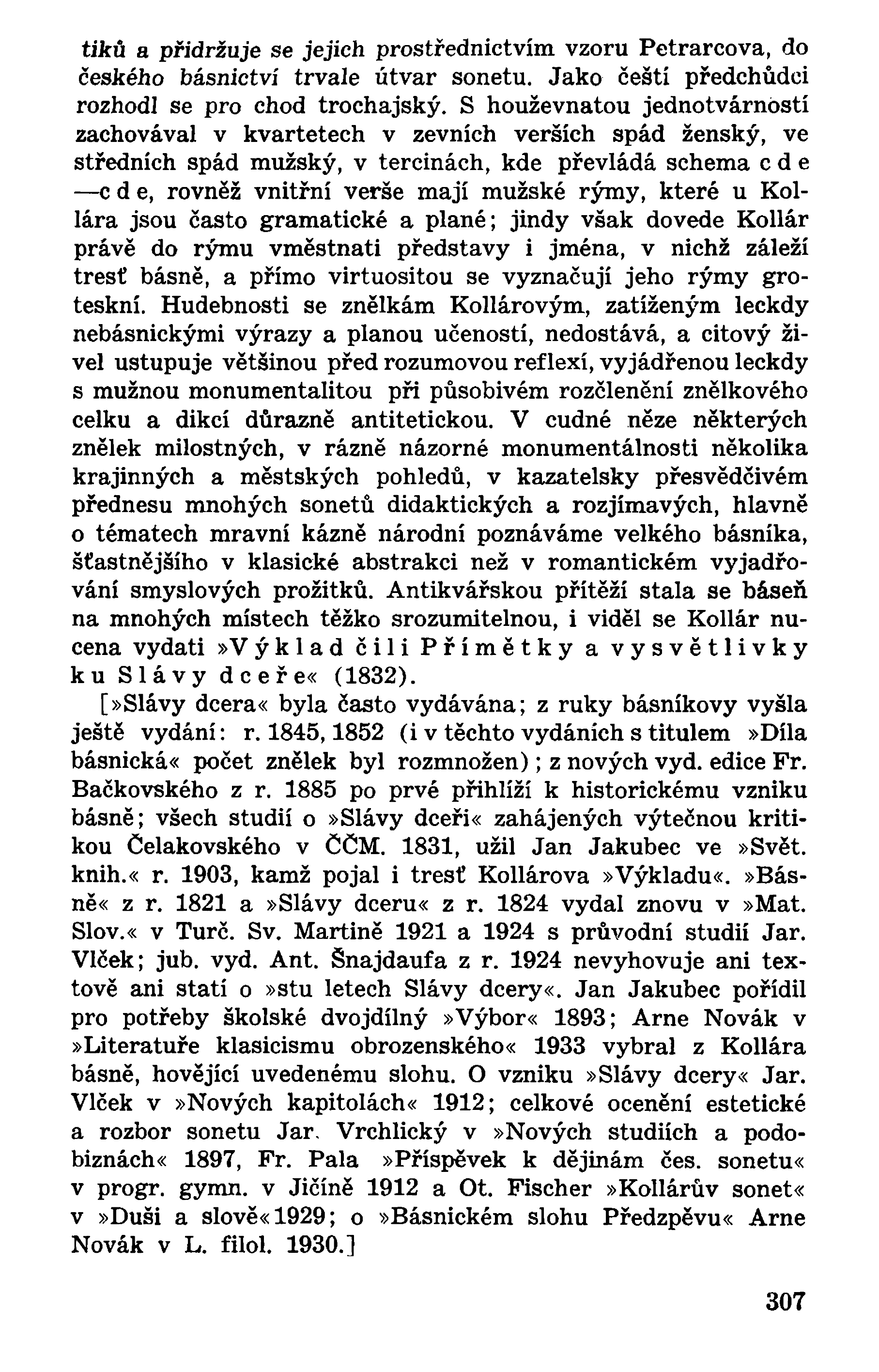 tiků a přidržuje se jejich prostřednictvím vzoru Petrarcova, do českého básnictví trvale útvar sonetu. Jako čeští předchůdci rozhodl se pro chod trochajský. S houževnatou jednotvárností zachovával v kvartetech v zevních verších spád ženský, ve středních spád mužský, v tercinách, kde převládá schema c d e —c d e, rovněž vnitřní verše mají mužské rýmy, které u Kollára jsou často gramatické a plané; jindy však dovede Kollár právě do rýmu vměstnati představy i jména, v nichž záleží tresť básně, a přímo virtuositou se vyznačují jeho rýmy groteskní. Hudebnosti se znělkám Kollárovým, zatíženým leckdy nebásnickými výrazy a planou učeností, nedostává, a citový živel ustupuje většinou před rozumovou reflexí, vyjádřenou leckdy s mužnou monumentalitou při působivém rozčlenění znělkového celku a dikcí důrazně antitetickou. V cudné něze některých znělek milostných, v rázně názorné monumentálnosti několika krajinných a městských pohledů, v kazatelsky přesvědčivém přednesu mnohých sonetů didaktických a rozjímavých, hlavně o tématech mravní kázně národní poznáváme velkého básníka, šťastnějšího v klasické abstrakci než v romantickém vyjadřování smyslových prožitků. Antikvářskou přítěží stala se báseň na mnohých místech těžko srozumitelnou, i viděl se Kollár nucena vydati »Výklad čili Přímětky a vysvětlivky ku Slávy dceře« (1832).

[»Slávy dcera« byla často vydávána; z ruky básníkovy vyšla ještě vydání: r. 1845, 1852 (i v těchto vydáních s titulem »Díla básnická« počet znělek byl rozmnožen); z nových vyd. edice Fr. Bačkovského z r. 1885 po prvé přihlíží k historickému vzniku básně; všech studií o »Slávy dceři« zahájených výtečnou kritikou Čelakovského v ČČM. 1831, užil Jan Jakubec ve »Svět. knih.« r. 1903, kamž pojal i tresť Kollárova »Výkladu«. »Básně« z r. 1821 a »Slávy dceru« z r. 1824 vydal znovu v »Mat. Slov.« v Turč. Sv. Martině 1921 a 1924 s průvodní studií Jar. Vlček; jub. vyd. Ant. Šnajdaufa z r. 1924 nevyhovuje ani textově ani statí o »stu letech Slávy dcery«. Jan Jakubec pořídil pro potřeby školské dvojdílný »Výbor« 1893; Arne Novák v »Literatuře klasicismu obrozenského« 1933 vybral z Kollára básně, hovějící uvedenému slohu. O vzniku »Slávy dcery« Jar. Vlček v »Nových kapitolách« 1912; celkové ocenění estetické a rozbor sonetu Jar. Vrchlický v »Nových studiích a podobiznách« 1897, Fr. Pala »Příspěvek k dějinám čes. sonetu« v progr. gymn. v Jičíně 1912 a Ot. Fischer »Kollárův sonet« v »Duši a slově« 1929; o »Básnickém slohu Předzpěvu« Arne Novák v L. filol. 1930.]

307